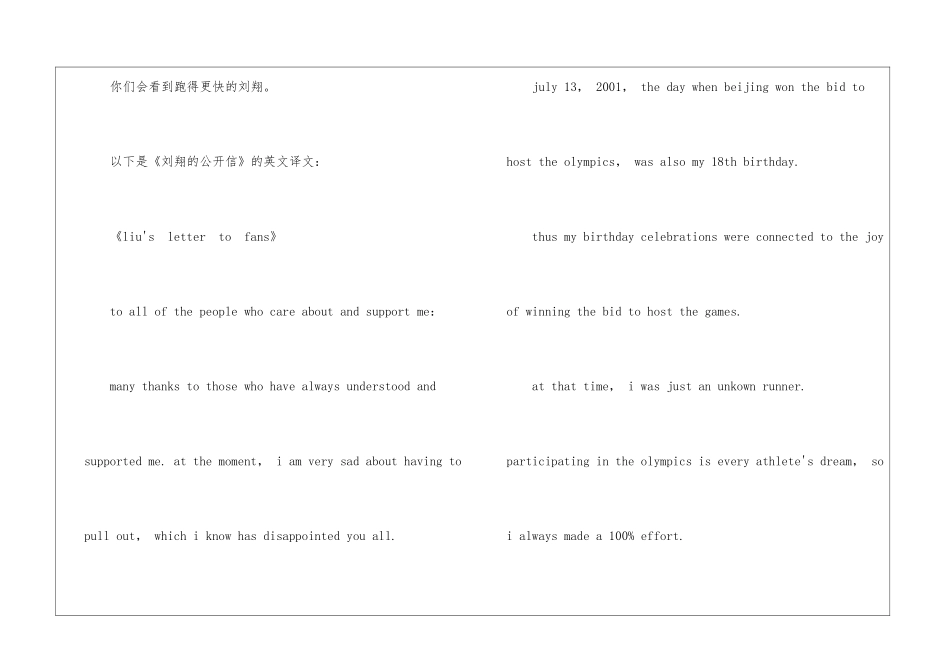 你们会看到跑得更快的刘翔。

以下是《刘翔的公开信》的英文译文：

《liu's letter to fans》

to all of the people who care about and support me：

many thanks to those who have always understood and supported me. at the moment， i am very sad about having to pull out， which i know has disappointed you all.

july 13， 2001， the day when beijing won the bid to host the olympics， was also my 18th birthday.

thus my birthday celebrations were connected to the joy of winning the bid to host the games.

at that time， i was just an unkown runner.

participating in the olympics is every athlete's dream， so i always made a 100% effort.